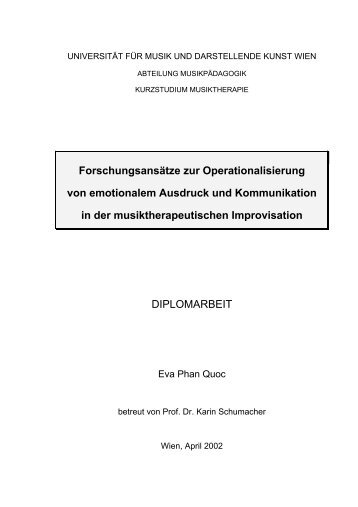 UNIVERSITÄT FÜR MUSIK UND DARSTELLENDE KUNST WIEN

ABTEILUNG MUSIKPÄDAGOGIK

KURZSTUDIUM MUSIKTHERAPIE

Forschungsansätze zur Operationalisierung von emotionalem Ausdruck und Kommunikation in der musiktherapeutischen Improvisation

DIPLOMARBEIT

Eva Phan Quoc

betreut von Prof. Dr. Karin Schumacher

Wien, April 2002